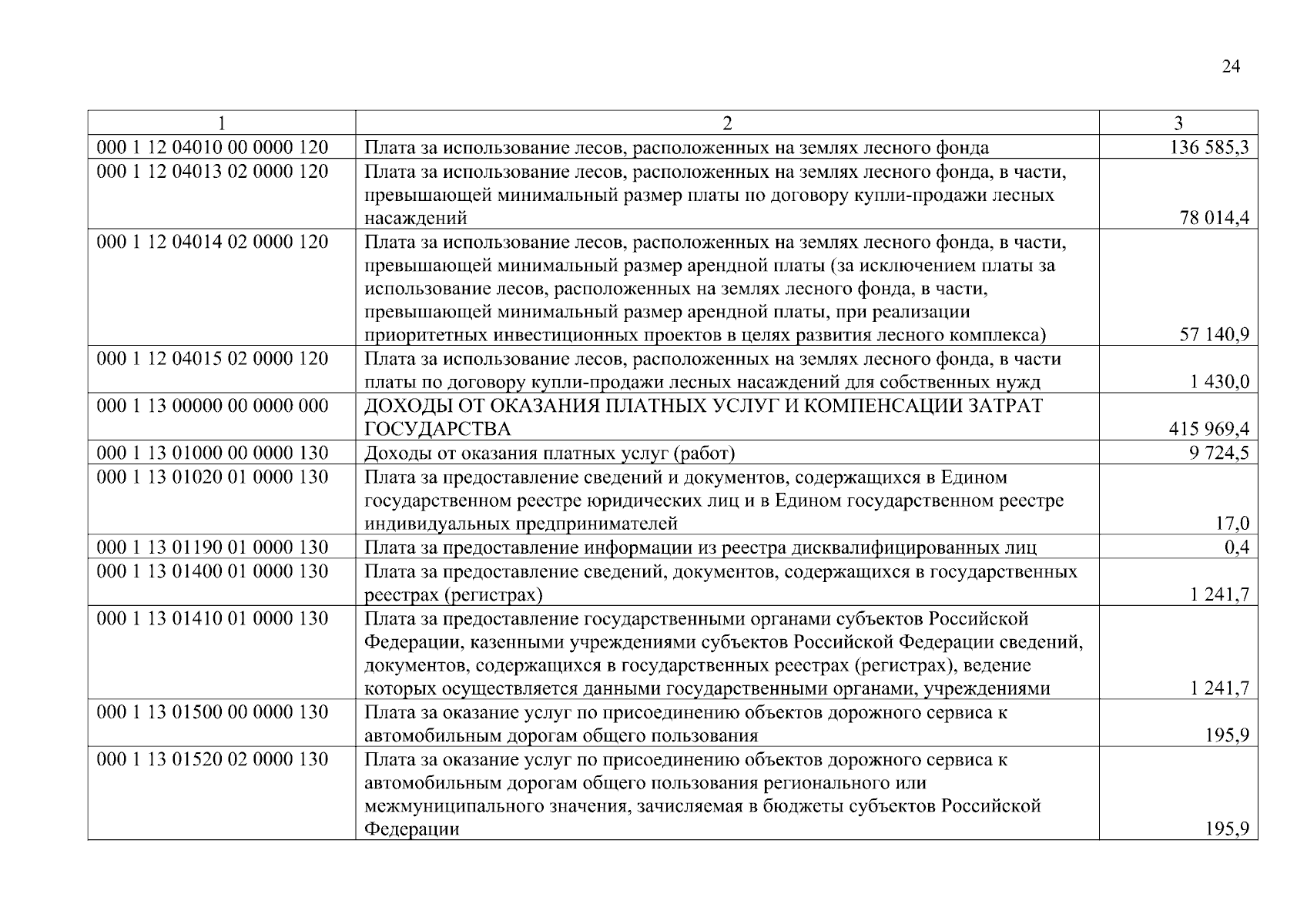 24

| 1 | 2 | 3 |
|---|---|---|
| 000 1 12 04010 00 0000 120 | Плата за использование лесов, расположенных на землях лесного фонда | 136 585,3 |
| 000 1 12 04013 02 0000 120 | Плата за использование лесов, расположенных на землях лесного фонда, в части, превышающей минимальный размер платы по договору купли-продажи лесных насаждений | 78 014,4 |
| 000 1 12 04014 02 0000 120 | Плата за использование лесов, расположенных на землях лесного фонда, в части, превышающей минимальный размер арендной платы (за исключением платы за использование лесов, расположенных на землях лесного фонда, в части, превышающей минимальный размер арендной платы, при реализации приоритетных инвестиционных проектов в целях развития лесного комплекса) | 57 140,9 |
| 000 1 12 04015 02 0000 120 | Плата за использование лесов, расположенных на землях лесного фонда, в части платы по договору купли-продажи лесных насаждений для собственных нужд | 1 430,0 |
| 000 1 13 00000 00 0000 000 | ДОХОДЫ ОТ ОКАЗАНИЯ ПЛАТНЫХ УСЛУГ И КОМПЕНСАЦИИ ЗАТРАТ ГОСУДАРСТВА | 415 969,4 |
| 000 1 13 01000 00 0000 130 | Доходы от оказания платных услуг (работ) | 9 724,5 |
| 000 1 13 01020 01 0000 130 | Плата за предоставление сведений и документов, содержащихся в Едином государственном реестре юридических лиц и в Едином государственном реестре индивидуальных предпринимателей | 17,0 |
| 000 1 13 01190 01 0000 130 | Плата за предоставление информации из реестра дисквалифицированных лиц | 0,4 |
| 000 1 13 01400 01 0000 130 | Плата за предоставление сведений, документов, содержащихся в государственных реестрах (регистрах) | 1 241,7 |
| 000 1 13 01410 01 0000 130 | Плата за предоставление государственными органами субъектов Российской Федерации, казенными учреждениями субъектов Российской Федерации сведений, документов, содержащихся в государственных реестрах (регистрах), ведение которых осуществляется данными государственными органами, учреждениями | 1 241,7 |
| 000 1 13 01500 00 0000 130 | Плата за оказание услуг по присоединению объектов дорожного сервиса к автомобильным дорогам общего пользования | 195,9 |
| 000 1 13 01520 02 0000 130 | Плата за оказание услуг по присоединению объектов дорожного сервиса к автомобильным дорогам общего пользования регионального или межмуниципального значения, зачисляемая в бюджеты субъектов Российской Федерации | 195,9 |